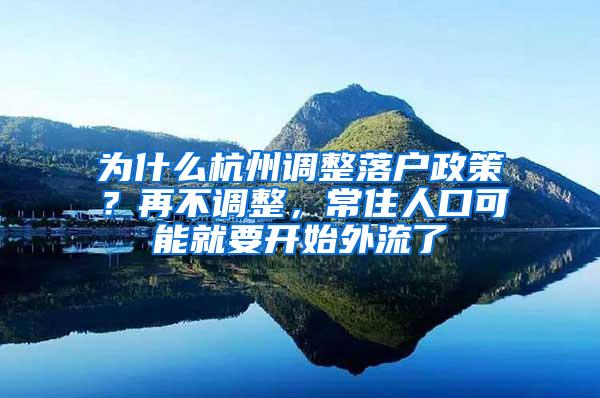 为什么杭州调整落户政策？再不调整，常住人口可能就要开始外流了